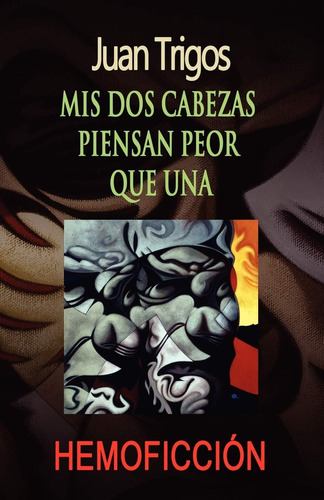 Juan Trigos

MIS DOS CABEZAS PIENSAN PEOR QUE UNA

HEMOFICCIÓN